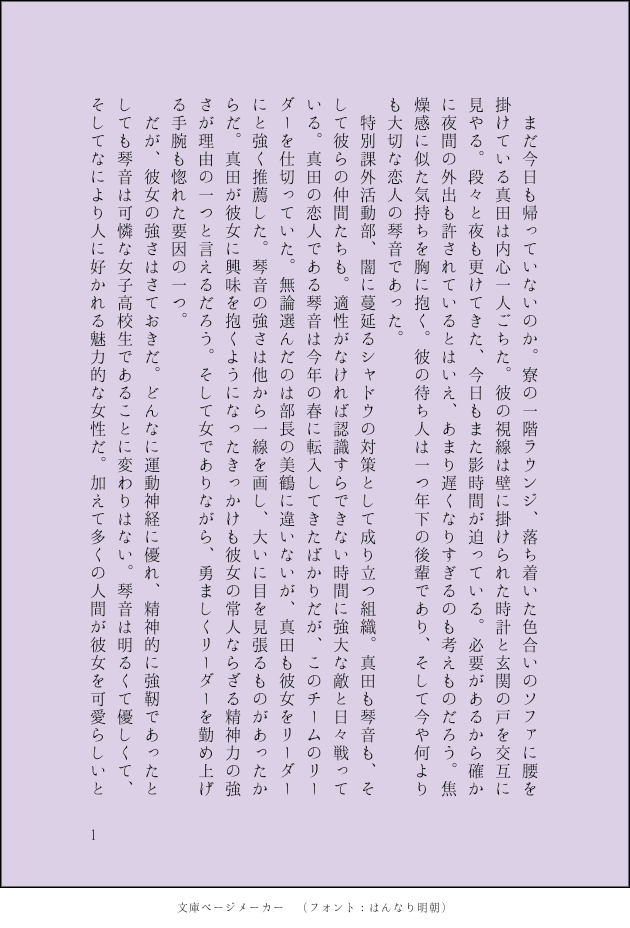 まだ今日も帰っていないのか。寮の一階ラウンジ、落ち着いた色合いのソファに腰を掛けている真田は内心一人ごちた。彼の視線は壁に掛けられた時計と玄関の戸を交互に見やる。段々と夜も更けてきた、今日もまた影時間が迫っている。必要があるから確かに夜間の外出も許されているとはいえ、あまり遅くなりすぎるのも考えものだろう。焦燥感に似た気持ちを胸に抱く。彼の待ち人は一つ年下の後輩であり、そして今や何よりも大切な恋人の琴音であった。

特別課外活動部、闇に蔓延るシャドウの対策として成り立つ組織。真田も琴音も、そして彼らの仲間たちも。適性がなければ認識すらできない時間に強大な敵と日々戦っている。真田の恋人である琴音は今年の春に転入してきたばかりだが、このチームのリーダーを仕切っていた。無論選んだのは部長の美鶴に違いないが、真田も彼女をリーダーにと強く推薦した。琴音の強さは他から一線を画し、大いに目を見張るものがあったからだ。真田が彼女に興味を抱くようになったきっかけも彼女の常人ならざる精神力の強さが理由の一つと言えるだろう。そして女でありながら、勇ましくリーダーを勤め上げる手腕も惚れた要因の一つ。

だが、彼女の強さはさておきだ。どんなに運動神経に優れ、精神的に強靭であったとしても琴音は可憐な女子高校生であることに変わりはない。琴音は明るくて優しくて、そしてなにより人に好かれる魅力的な女性だ。加えて多くの人間が彼女を可愛らしいと

1

文庫ページメーカー　（フォント：はんなり明朝）